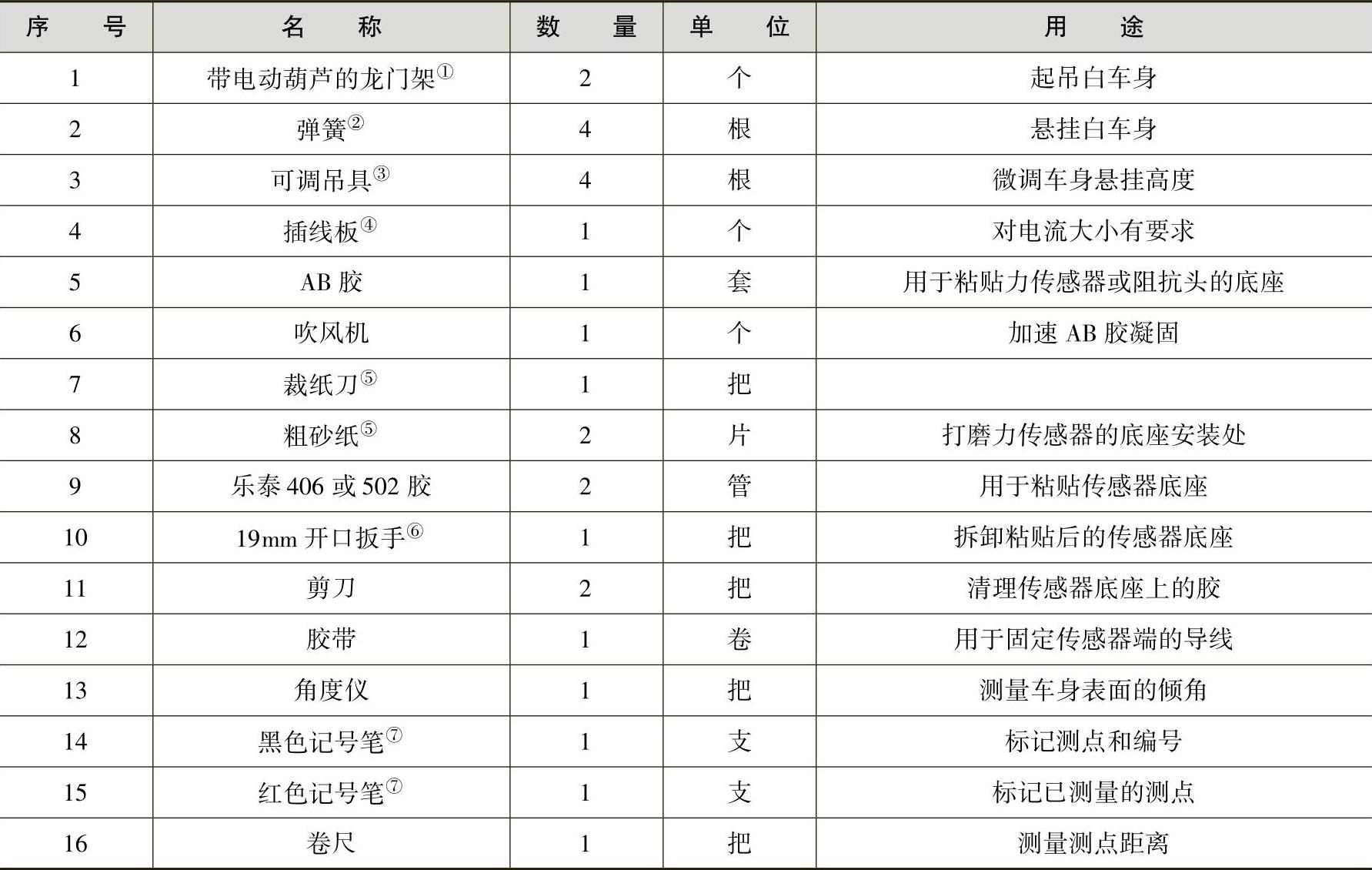 | 序　　号 | 名　　称 | 数　　量 | 单　　位 | 用　　途 |
|---|---|---|---|---|
| 1 | 带电动葫芦的龙门架① | 2 | 个 | 起吊白车身 |
| 2 | 弹簧② | 4 | 根 | 悬挂白车身 |
| 3 | 可调吊具③ | 4 | 根 | 微调车身悬挂高度 |
| 4 | 插线板④ | 1 | 个 | 对电流大小有要求 |
| 5 | AB 胶 | 1 | 套 | 用于粘贴力传感器或阻抗头的底座 |
| 6 | 吹风机 | 1 | 个 | 加速 AB 胶凝固 |
| 7 | 裁纸刀⑤ | 1 | 把 | |
| 8 | 粗砂纸⑤ | 2 | 片 | 打磨力传感器的底座安装处 |
| 9 | 乐泰 406 或 502 胶 | 2 | 管 | 用于粘贴传感器底座 |
| 10 | 19mm 开口扳手⑥ | 1 | 把 | 拆卸粘贴后的传感器底座 |
| 11 | 剪刀 | 2 | 把 | 清理传感器底座上的胶 |
| 12 | 胶带 | 1 | 卷 | 用于固定传感器端的导线 |
| 13 | 角度仪 | 1 | 把 | 测量车身表面的倾角 |
| 14 | 黑色记号笔⑦ | 1 | 支 | 标记测点和编号 |
| 15 | 红色记号笔⑦ | 1 | 支 | 标记已测量的测点 |
| 16 | 卷尺 | 1 | 把 | 测量测点距离 |